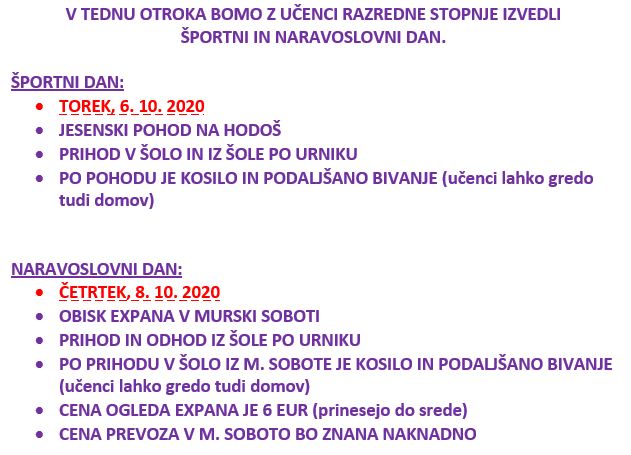 V TEDNU OTROKA BOMO Z UČENCI RAZREDNE STOPNJE IZVEDLI ŠPORTNI IN NARAVOSLOVNI DAN.

ŠPORTNI DAN:
- TOREK, 6. 10. 2020
- JESENSKI POHOD NA HODOŠ
- PRIHOD V ŠOLO IN IZ ŠOLE PO URNIKU
- PO POHODU JE KOSILO IN PODALJŠANO BIVANJE (učenci lahko gredo tudi domov)

NARAVOSLOVNI DAN:
- ČETRTEK, 8. 10. 2020
- OBISK EXPANA V MURSKI SOBOTI
- PRIHOD IN ODHOD IZ ŠOLE PO URNIKU
- PO PRIHODU V ŠOLO IZ M. SOBOTE JE KOSILO IN PODALJŠANO BIVANJE (učenci lahko gredo tudi domov)
- CENA OGLEDA EXPANA JE 6 EUR (prinesejo do srede)
- CENA PREVOZA V M. SOBOTO BO ZNANA NAKNADNO